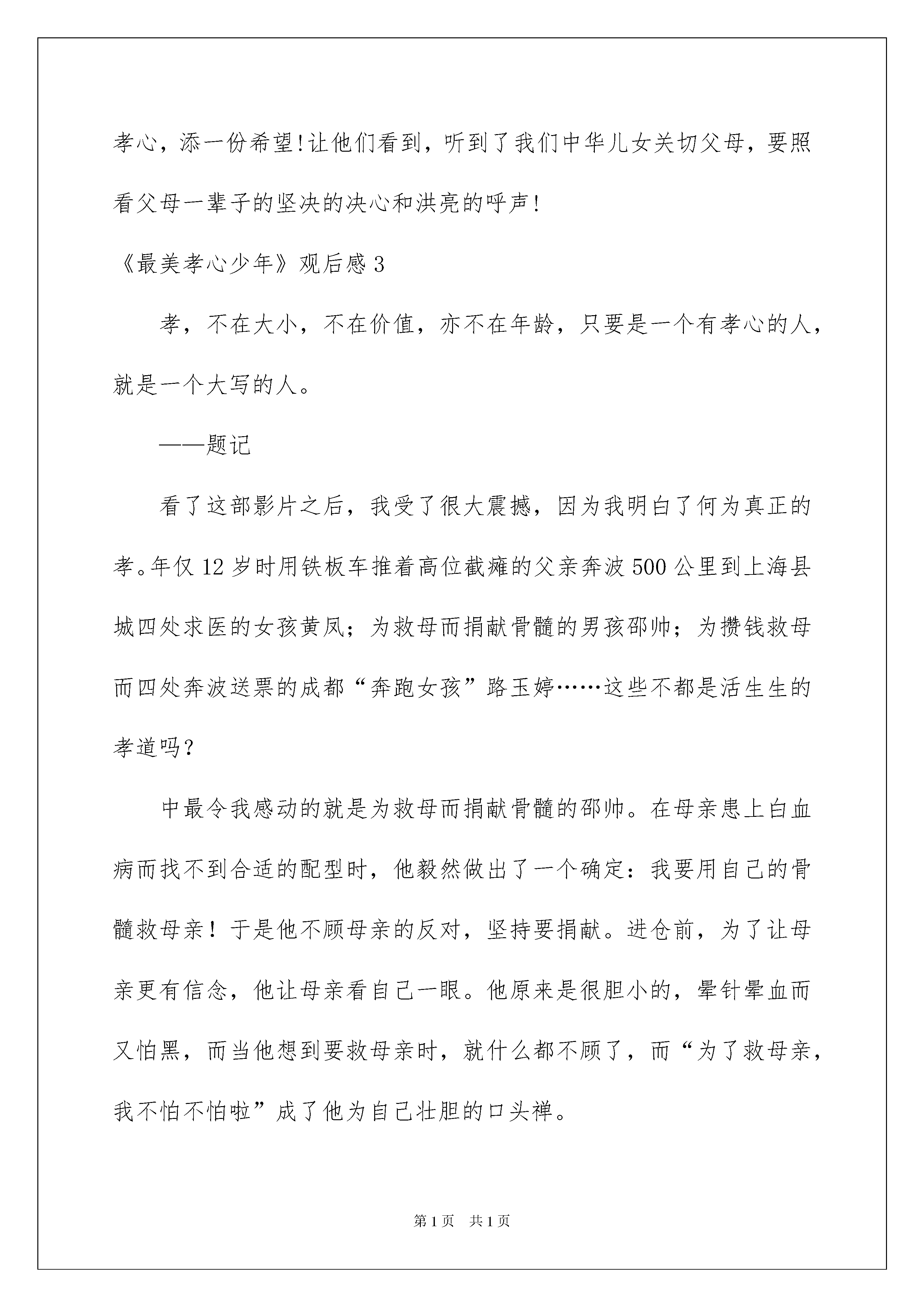 孝心，添一份希望!让他们看到，听到了我们中华儿女关切父母，要照看父母一辈子的坚决的决心和洪亮的呼声!

《最美孝心少年》观后感3

孝，不在大小，不在价值，亦不在年龄，只要是一个有孝心的人，就是一个大写的人。

——题记

看了这部影片之后，我受了很大震撼，因为我明白了何为真正的孝。年仅12岁时用铁板车推着高位截瘫的父亲奔波500公里到上海县城四处求医的女孩黄凤；为救母而捐献骨髓的男孩邵帅；为攒钱救母而四处奔波送票的成都“奔跑女孩”路玉婷……这些不都是活生生的孝道吗?

中最令我感动的就是为救母而捐献骨髓的邵帅。在母亲患上白血病而找不到合适的配型时，他毅然做出了一个确定：我要用自己的骨髓救母亲！于是他不顾母亲的反对，坚持要捐献。进仓前，为了让母亲更有信念，他让母亲看自己一眼。他原来是很胆小的，晕针晕血而又怕黑，而当他想到要救母亲时，就什么都不顾了，而“为了救母亲，我不怕不怕啦”成了他为自己壮胆的口头禅。

第1页 共1页